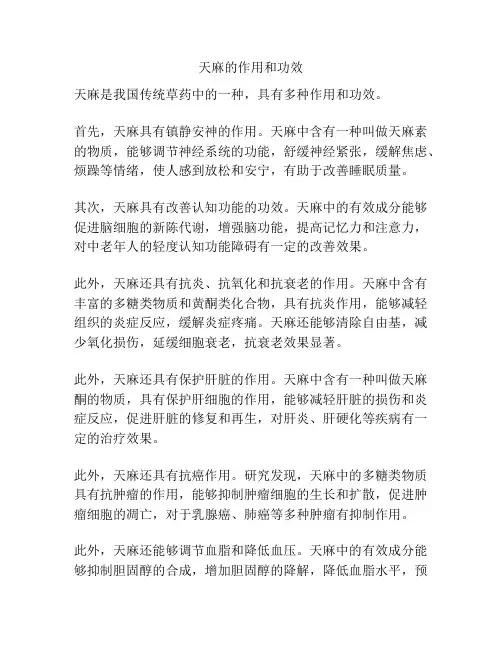 天麻的作用和功效

天麻是我国传统草药中的一种，具有多种作用和功效。

首先，天麻具有镇静安神的作用。天麻中含有一种叫做天麻素的物质，能够调节神经系统的功能，舒缓神经紧张，缓解焦虑、烦躁等情绪，使人感到放松和安宁，有助于改善睡眠质量。

其次，天麻具有改善认知功能的功效。天麻中的有效成分能够促进脑细胞的新陈代谢，增强脑功能，提高记忆力和注意力，对中老年人的轻度认知功能障碍有一定的改善效果。

此外，天麻还具有抗炎、抗氧化和抗衰老的作用。天麻中含有丰富的多糖类物质和黄酮类化合物，具有抗炎作用，能够减轻组织的炎症反应，缓解炎症疼痛。天麻还能够清除自由基，减少氧化损伤，延缓细胞衰老，抗衰老效果显著。

此外，天麻还具有保护肝脏的作用。天麻中含有一种叫做天麻酮的物质，具有保护肝细胞的作用，能够减轻肝脏的损伤和炎症反应，促进肝脏的修复和再生，对肝炎、肝硬化等疾病有一定的治疗效果。

此外，天麻还具有抗癌作用。研究发现，天麻中的多糖类物质具有抗肿瘤的作用，能够抑制肿瘤细胞的生长和扩散，促进肿瘤细胞的凋亡，对于乳腺癌、肺癌等多种肿瘤有抑制作用。

此外，天麻还能够调节血脂和降低血压。天麻中的有效成分能够抑制胆固醇的合成，增加胆固醇的降解，降低血脂水平，预